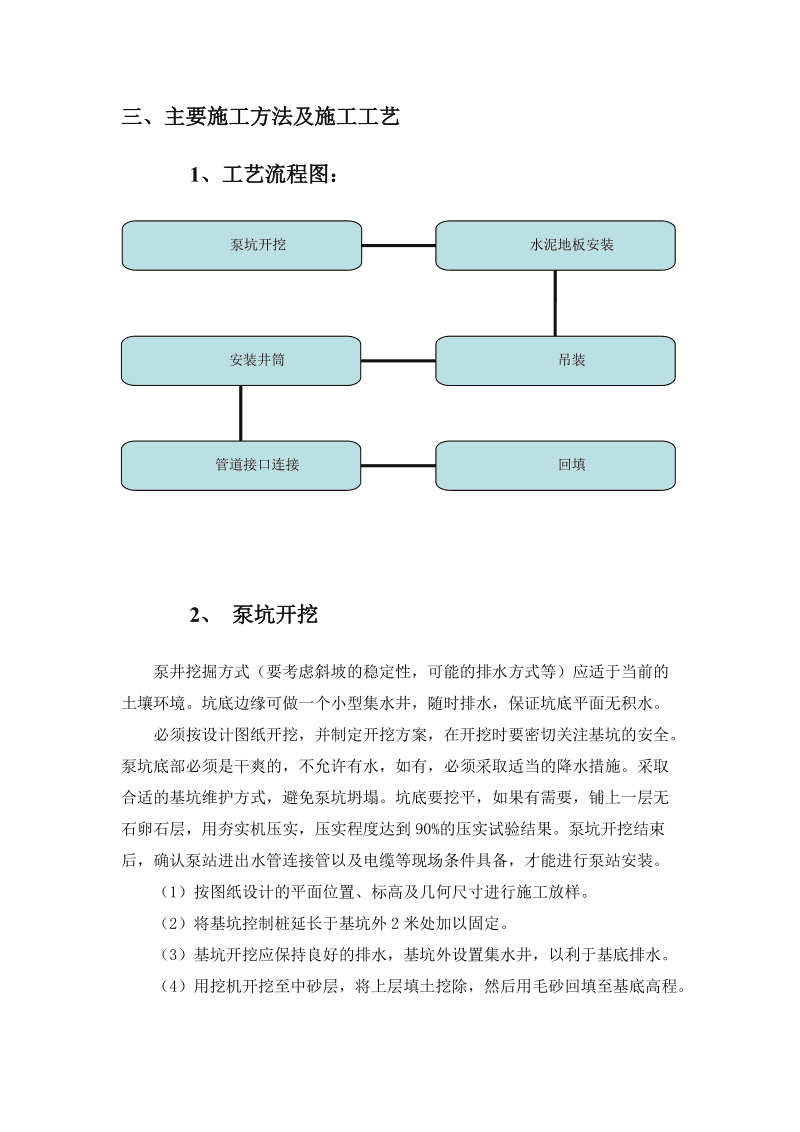 三、主要施工方法及施工工艺

1、工艺流程图：

泵坑开挖

水泥地板安装

安装井筒

吊装

管道接口连接

回填

2、 泵坑开挖

泵井挖掘方式（要考虑斜坡的稳定性，可能的排水方式等）应适于当前的土壤环境。坑底边缘可做一个小型集水井，随时排水，保证坑底平面无积水。

必须按设计图纸开挖，并制定开挖方案，在开挖时要密切关注基坑的安全。泵坑底部必须是干爽的，不允许有水，如有，必须采取适当的降水措施。采取合适的基坑维护方式，避免泵坑坍塌。坑底要挖平，如果有需要，铺上一层无石卵石层，用夯实机压实，压实程度达到 90%的压实试验结果。泵坑开挖结束后，确认泵站进出水管连接管以及电缆等现场条件具备，才能进行泵站安装。

（1）按图纸设计的平面位置、标高及几何尺寸进行施工放样。

（2）将基坑控制桩延长于基坑外 2 米处加以固定。

（3）基坑开挖应保持良好的排水，基坑外设置集水井，以利于基底排水。

（4）用挖机开挖至中砂层，将上层填土挖除，然后用毛砂回填至基底高程。